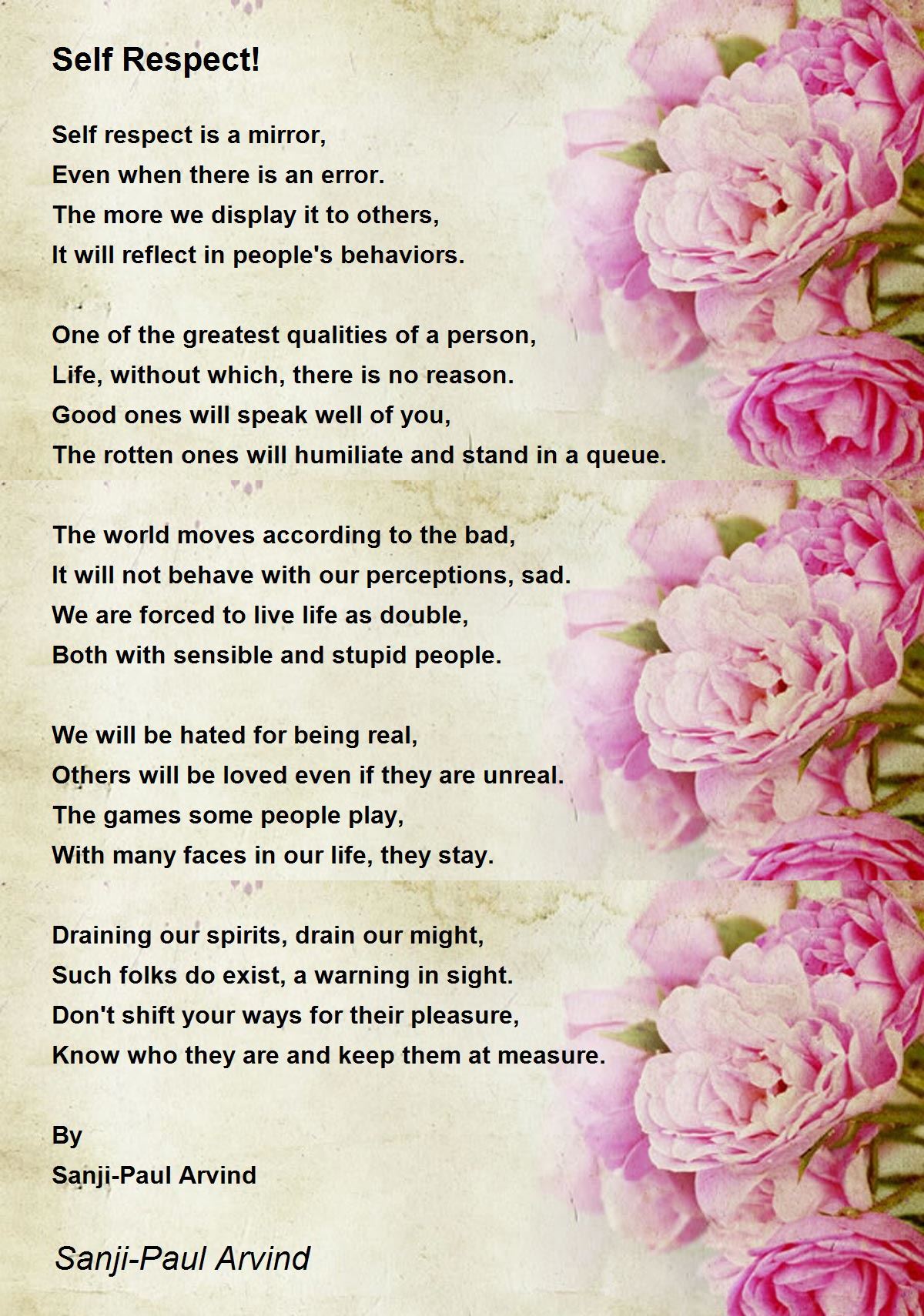 Self Respect!

Self respect is a mirror,
Even when there is an error.
The more we display it to others,
It will reflect in people's behaviors.

One of the greatest qualities of a person,
Life, without which, there is no reason.
Good ones will speak well of you,
The rotten ones will humiliate and stand in a queue.

The world moves according to the bad,
It will not behave with our perceptions, sad.
We are forced to live life as double,
Both with sensible and stupid people.

We will be hated for being real,
Others will be loved even if they are unreal.
The games some people play,
With many faces in our life, they stay.

Draining our spirits, drain our might,
Such folks do exist, a warning in sight.
Don't shift your ways for their pleasure,
Know who they are and keep them at measure.

By
Sanji-Paul Arvind

Sanji-Paul Arvind